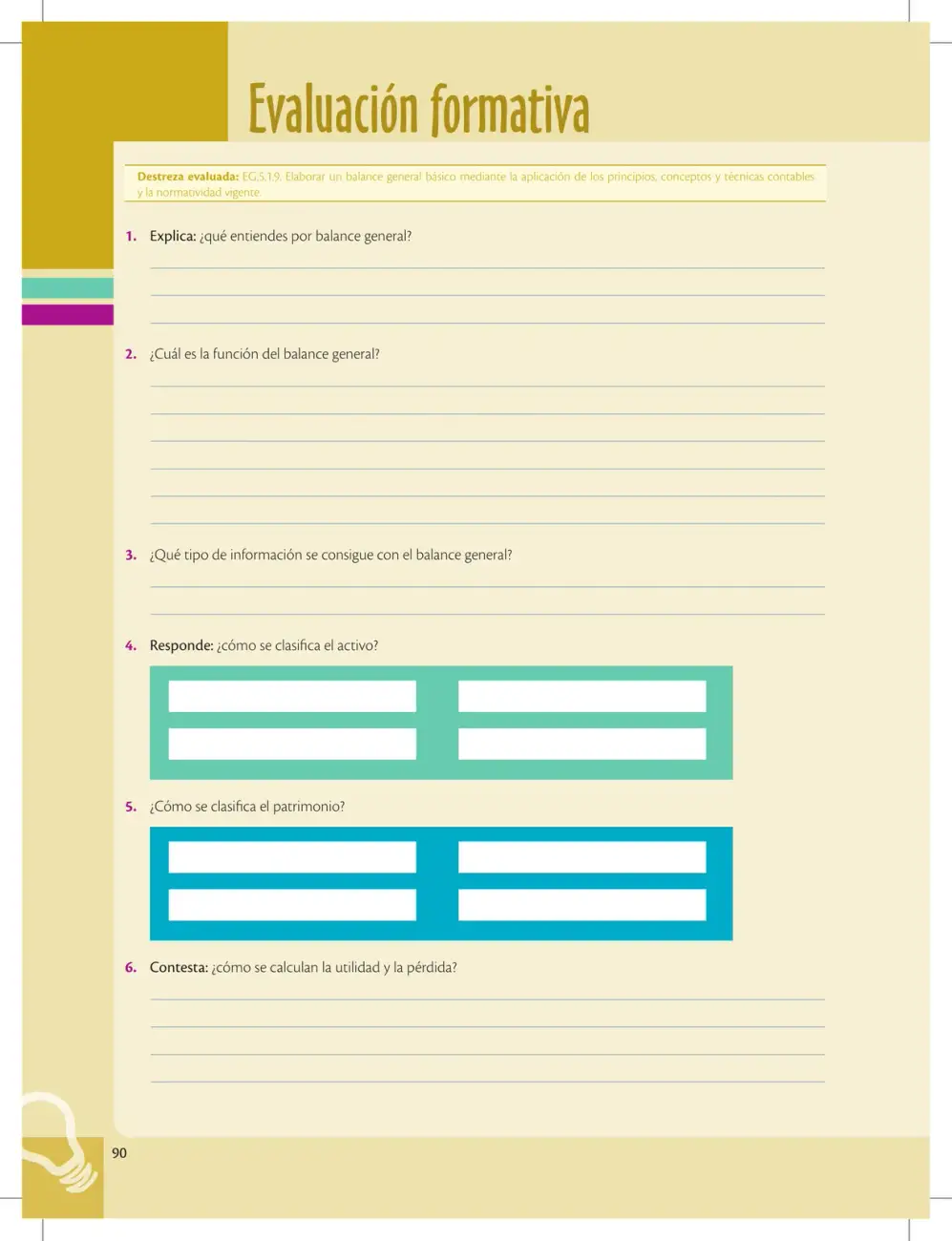 Evaluación formativa

Destreza evaluada: EG.5.1.9. Elaborar un balance general básico mediante la aplicación de los principios, conceptos y técnicas contables y la normatividad vigente.

1. Explica: ¿qué entiendes por balance general?

2. ¿Cuál es la función del balance general?

3. ¿Qué tipo de información se consigue con el balance general?

4. Responde: ¿cómo se clasifica el activo?

5. ¿Cómo se clasifica el patrimonio?

6. Contesta: ¿cómo se calculan la utilidad y la pérdida?

90